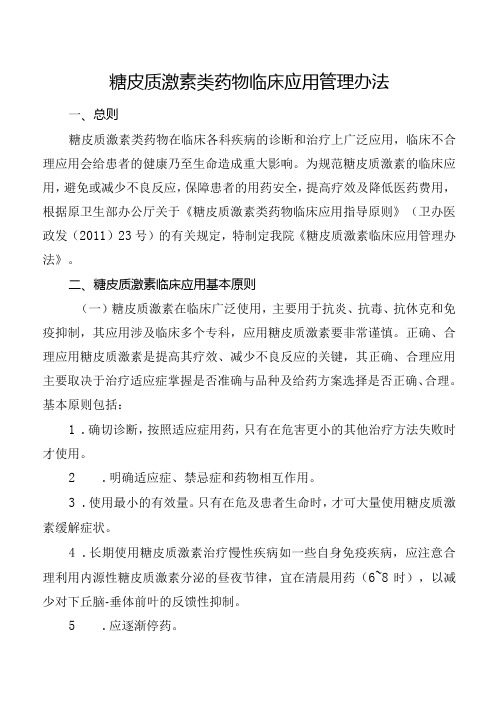 糖皮质激素类药物临床应用管理办法

一、总则

糖皮质激素类药物在临床各科疾病的诊断和治疗上广泛应用，临床不合理应用会给患者的健康乃至生命造成重大影响。为规范糖皮质激素的临床应用，避免或减少不良反应，保障患者的用药安全，提高疗效及降低医药费用，根据原卫生部办公厅关于《糖皮质激素类药物临床应用指导原则》（卫办医政发（2011）23号）的有关规定，特制定我院《糖皮质激素临床应用管理办法》。

二、糖皮质激素临床应用基本原则

（一）糖皮质激素在临床广泛使用，主要用于抗炎、抗毒、抗休克和免疫抑制，其应用涉及临床多个专科，应用糖皮质激素要非常谨慎。正确、合理应用糖皮质激素是提高其疗效、减少不良反应的关键，其正确、合理应用主要取决于治疗适应症掌握是否准确与品种及给药方案选择是否正确、合理。基本原则包括：

1．确切诊断，按照适应症用药，只有在危害更小的其他治疗方法失败时才使用。

2　．明确适应症、禁忌症和药物相互作用。

3．使用最小的有效量。只有在危及患者生命时，才可大量使用糖皮质激素缓解症状。

4．长期使用糖皮质激素治疗慢性疾病如一些自身免疫疾病，应注意合理利用内源性糖皮质激素分泌的昼夜节律，宜在清晨用药（6~8时），以减少对下丘脑-垂体前叶的反馈性抑制。

5　．应逐渐停药。